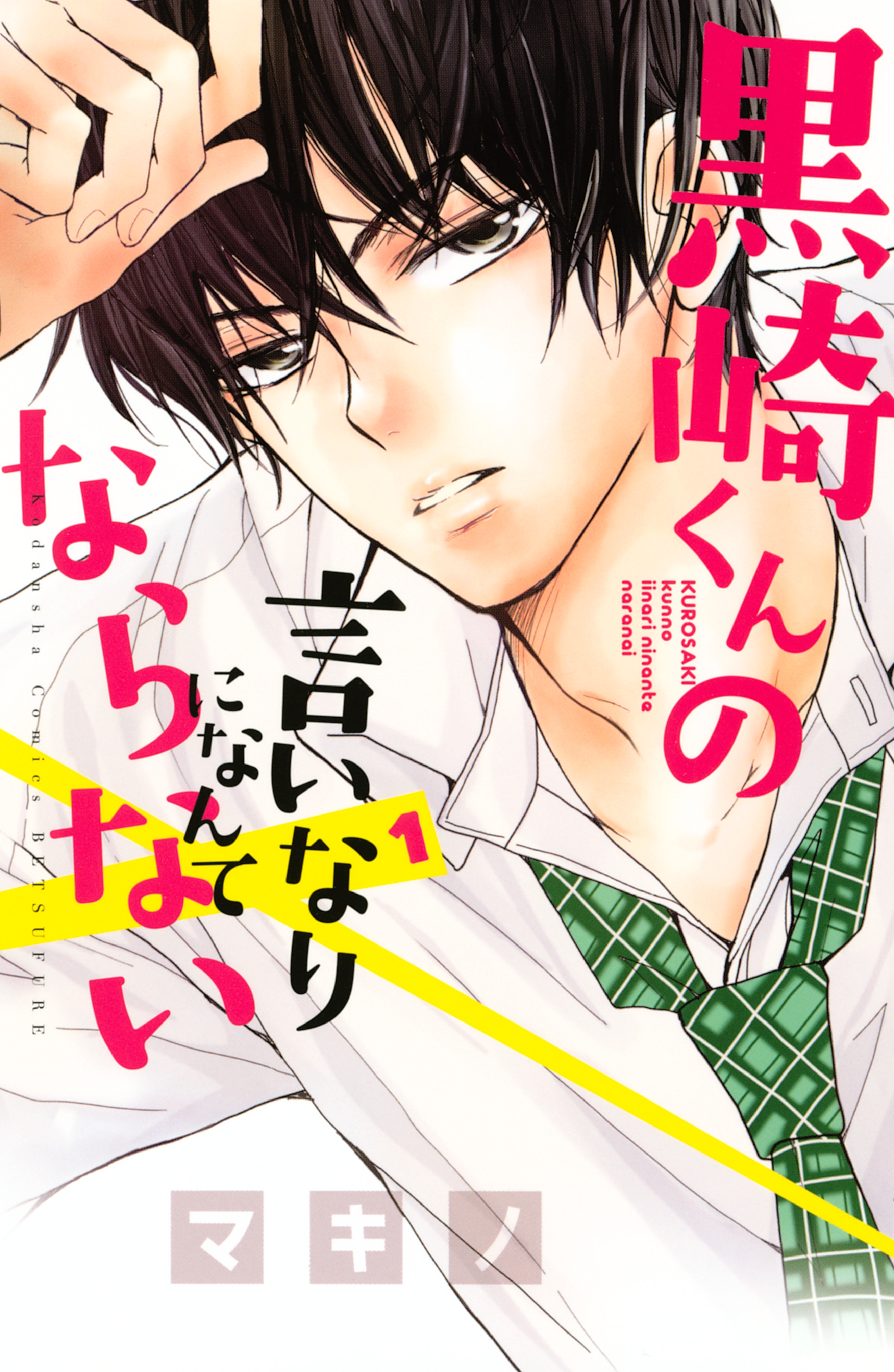 黒崎くんの言いなりになんてならない

KUROSAKI kunno iinari ninante naranai

1

Kodansha Comics BETSUFURE

マキノ